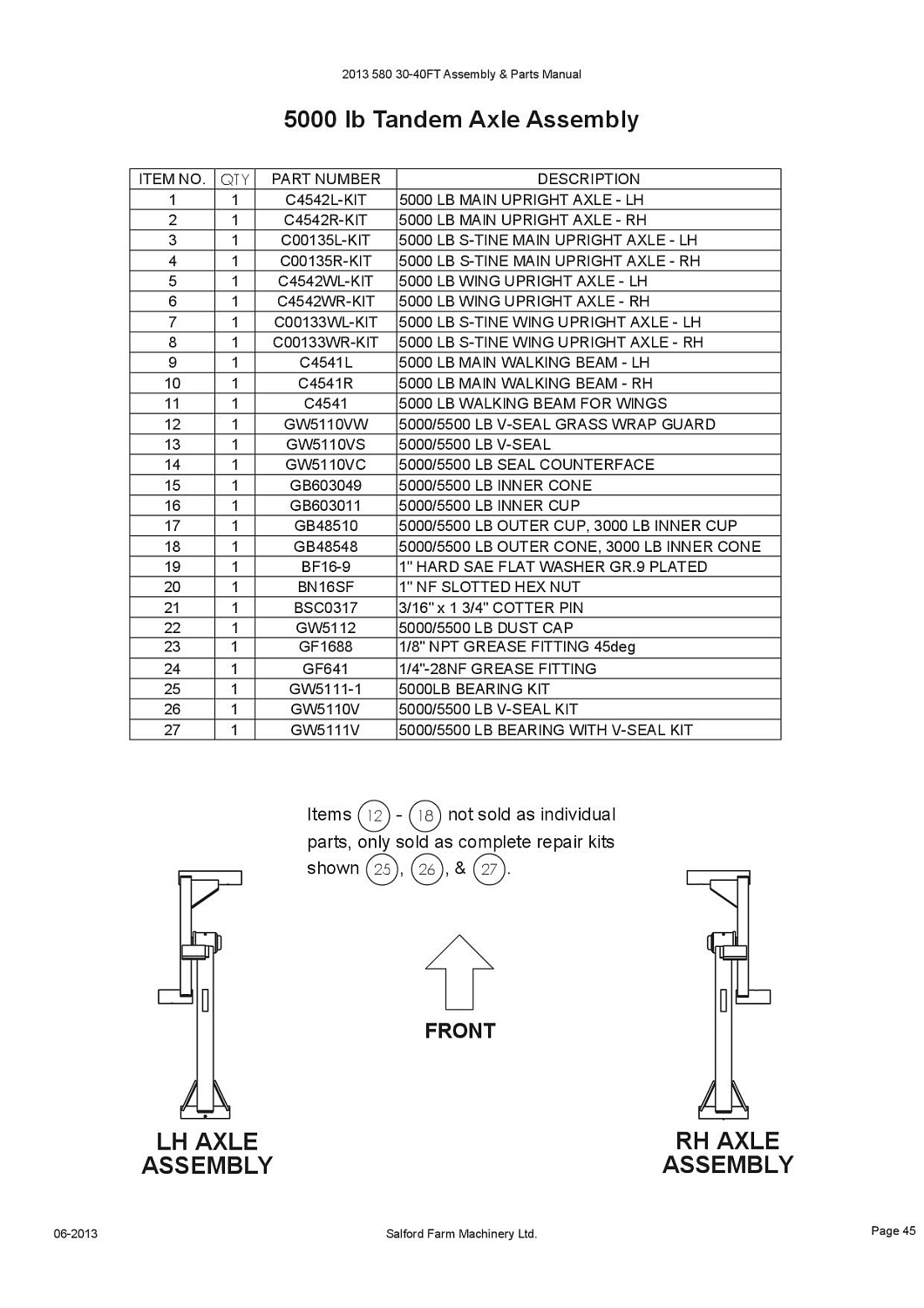 2013 580 30-40FT Assembly & Parts Manual

5000 lb Tandem Axle Assembly

| ITEM NO. | QTY | PART NUMBER | DESCRIPTION |
|---|---|---|---|
| 1 | 1 | C4542L-KIT | 5000 LB MAIN UPRIGHT AXLE - LH |
| 2 | 1 | C4542R-KIT | 5000 LB MAIN UPRIGHT AXLE - RH |
| 3 | 1 | C00135L-KIT | 5000 LB S-TINE MAIN UPRIGHT AXLE - LH |
| 4 | 1 | C00135R-KIT | 5000 LB S-TINE MAIN UPRIGHT AXLE - RH |
| 5 | 1 | C4542WL-KIT | 5000 LB WING UPRIGHT AXLE - LH |
| 6 | 1 | C4542WR-KIT | 5000 LB WING UPRIGHT AXLE - RH |
| 7 | 1 | C00133WL-KIT | 5000 LB S-TINE WING UPRIGHT AXLE - LH |
| 8 | 1 | C00133WR-KIT | 5000 LB S-TINE WING UPRIGHT AXLE - RH |
| 9 | 1 | C4541L | 5000 LB MAIN WALKING BEAM - LH |
| 10 | 1 | C4541R | 5000 LB MAIN WALKING BEAM - RH |
| 11 | 1 | C4541 | 5000 LB WALKING BEAM FOR WINGS |
| 12 | 1 | GW5110VW | 5000/5500 LB V-SEAL GRASS WRAP GUARD |
| 13 | 1 | GW5110VS | 5000/5500 LB V-SEAL |
| 14 | 1 | GW5110VC | 5000/5500 LB SEAL COUNTERFACE |
| 15 | 1 | GB603049 | 5000/5500 LB INNER CONE |
| 16 | 1 | GB603011 | 5000/5500 LB INNER CUP |
| 17 | 1 | GB48510 | 5000/5500 LB OUTER CUP, 3000 LB INNER CUP |
| 18 | 1 | GB48548 | 5000/5500 LB OUTER CONE, 3000 LB INNER CONE |
| 19 | 1 | BF16-9 | 1" HARD SAE FLAT WASHER GR.9 PLATED |
| 20 | 1 | BN16SF | 1" NF SLOTTED HEX NUT |
| 21 | 1 | BSC0317 | 3/16" x 1 3/4" COTTER PIN |
| 22 | 1 | GW5112 | 5000/5500 LB DUST CAP |
| 23 | 1 | GF1688 | 1/8" NPT GREASE FITTING 45deg |
| 24 | 1 | GF641 | 1/4"-28NF GREASE FITTING |
| 25 | 1 | GW5111-1 | 5000LB BEARING KIT |
| 26 | 1 | GW5110V | 5000/5500 LB V-SEAL KIT |
| 27 | 1 | GW5111V | 5000/5500 LB BEARING WITH V-SEAL KIT |

Items 12 - 18 not sold as individual parts, only sold as complete repair kits shown 25, 26, & 27.

FRONT

LH AXLE ASSEMBLY

RH AXLE ASSEMBLY

06-2013 Salford Farm Machinery Ltd. Page 45